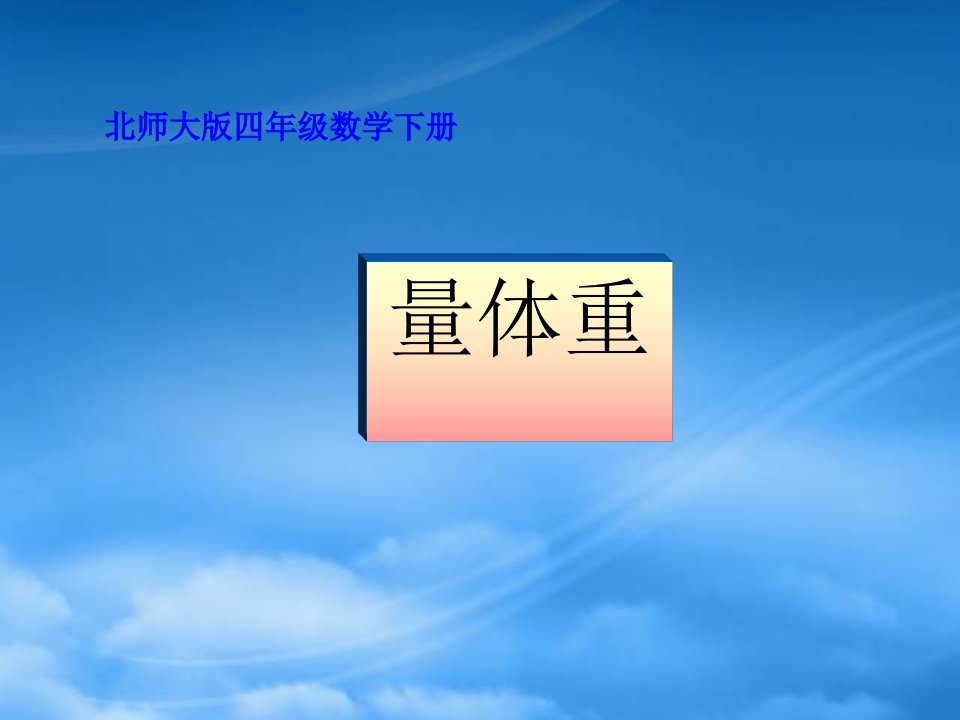 北师大版四年级数学下册

量体重